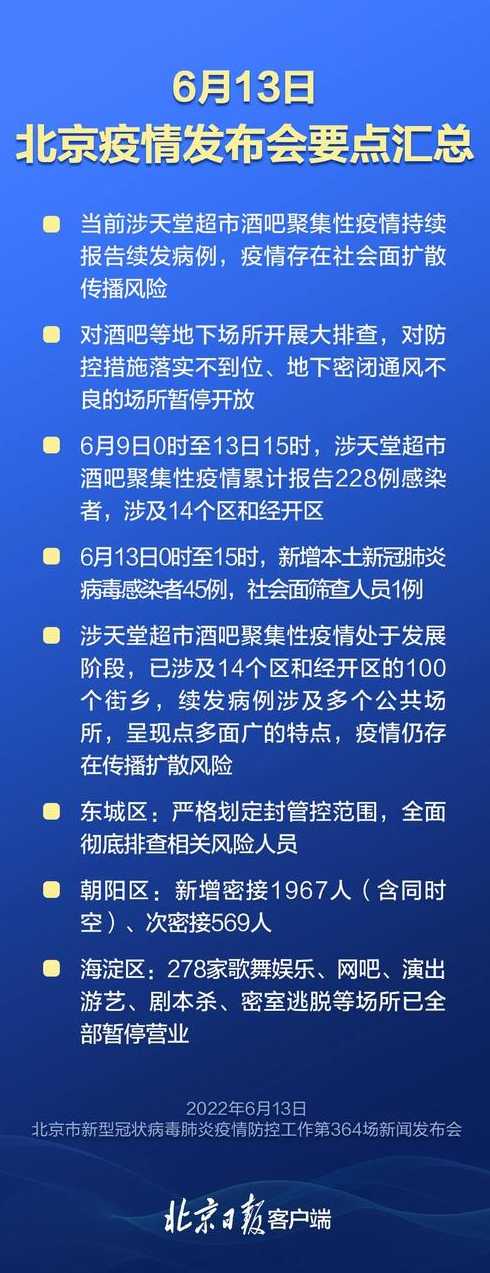 6月13日
北京疫情发布会要点汇总

当前涉天堂超市酒吧聚集性疫情持续报告续发病例，疫情存在社会面扩散传播风险

对酒吧等地下场所开展大排查，对防控措施落实不到位、地下密闭通风不良的场所暂停开放

6月9日0时至13日15时，涉天堂超市酒吧聚集性疫情累计报告228例感染者，涉及14个区和经开区

6月13日0时至15时，新增本土新冠肺炎病毒感染者45例，社会面筛查人员1例

涉天堂超市酒吧聚集性疫情处于发展阶段，已涉及14个区和经开区的100个街乡，续发病例涉及多个公共场所，呈现点多面广的特点，疫情仍存在传播扩散风险

东城区：严格划定封管控范围，全面彻底排查相关风险人员

朝阳区：新增密接1967人（含同时空）、次密接569人

海淀区：278家歌舞娱乐、网吧、演出游艺、剧本杀、密室逃脱等场所已全部暂停营业

2022年6月13日
北京市新型冠状病毒肺炎疫情防控工作第364场新闻发布会

北京日报客户端